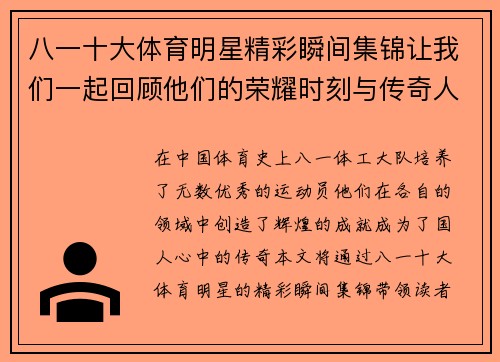 八一十大体育明星精彩瞬间集锦让我们一起回顾他们的荣耀时刻与传奇人

在中国体育史上八一体工大队培养了无数优秀的运动员他们在各自的领域中创造了辉煌的成就成为了国人心中的传奇本文将通过八一十大体育明星的精彩瞬间集锦带领读者